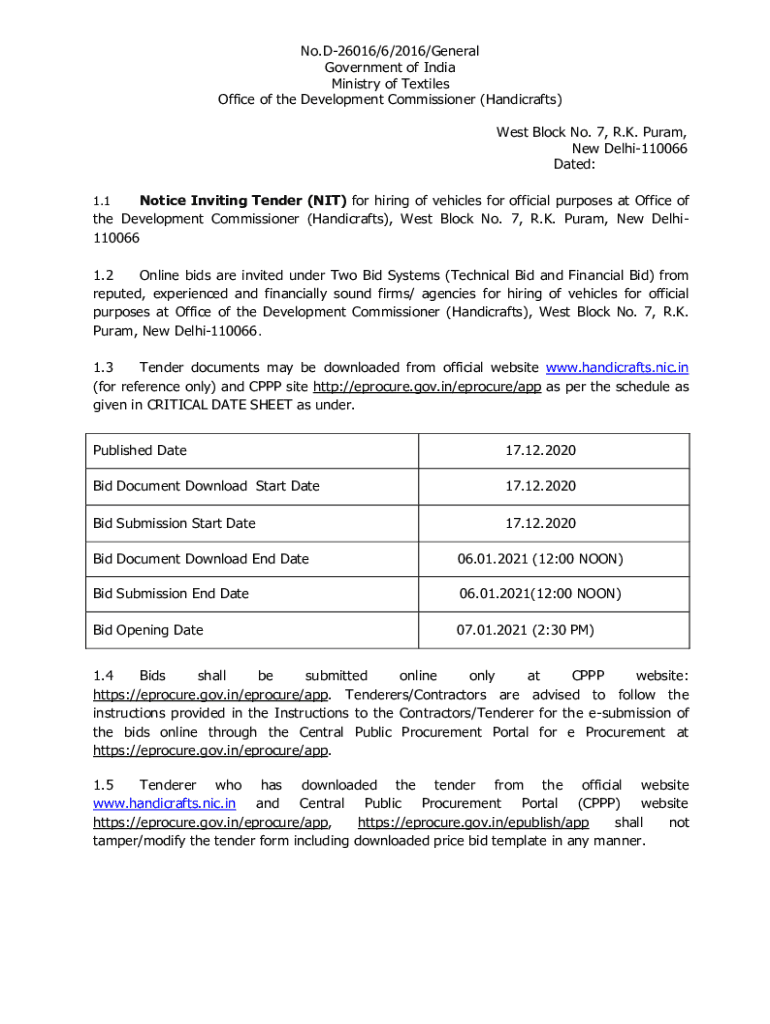 No.D-26016/6/2016/General
Government of India
Ministry of Textiles
Office of the Development Commissioner (Handicrafts)

West Block No. 7, R.K. Puram,
New Delhi-110066
Dated:

1.1 **Notice Inviting Tender (NIT)** for hiring of vehicles for official purposes at Office of the Development Commissioner (Handicrafts), West Block No. 7, R.K. Puram, New Delhi-110066

1.2 Online bids are invited under Two Bid Systems (Technical Bid and Financial Bid) from reputed, experienced and financially sound firms/ agencies for hiring of vehicles for official purposes at Office of the Development Commissioner (Handicrafts), West Block No. 7, R.K. Puram, New Delhi-110066.

1.3 Tender documents may be downloaded from official website www.handicrafts.nic.in (for reference only) and CPPP site http://eprocure.gov.in/eprocure/app as per the schedule as given in CRITICAL DATE SHEET as under.

| Published Date | 17.12.2020 |
|---|---|
| Bid Document Download Start Date | 17.12.2020 |
| Bid Submission Start Date | 17.12.2020 |
| Bid Document Download End Date | 06.01.2021 (12:00 NOON) |
| Bid Submission End Date | 06.01.2021(12:00 NOON) |
| Bid Opening Date | 07.01.2021 (2:30 PM) |

1.4 Bids shall be submitted online only at CPPP website: https://eprocure.gov.in/eprocure/app. Tenderers/Contractors are advised to follow the instructions provided in the Instructions to the Contractors/Tenderer for the e-submission of the bids online through the Central Public Procurement Portal for e Procurement at https://eprocure.gov.in/eprocure/app.

1.5 Tenderer who has downloaded the tender from the official website www.handicrafts.nic.in and Central Public Procurement Portal (CPPP) website https://eprocure.gov.in/eprocure/app, https://eprocure.gov.in/epublish/app shall not tamper/modify the tender form including downloaded price bid template in any manner.